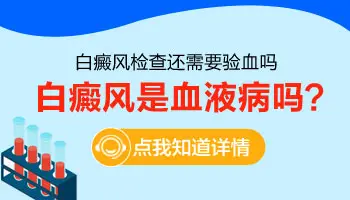 白癜风检查还需要验血吗

白癜风是血液病吗?

点我知道详情